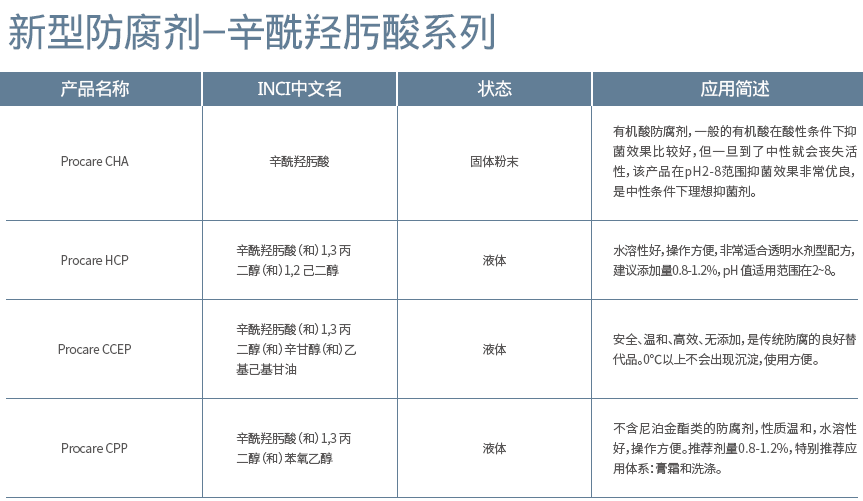 新型防腐剂–辛酰羟肟酸系列

| 产品名称 | INCI中文名 | 状态 | 应用简述 |
|---|---|---|---|
| Procare CHA | 辛酰羟肟酸 | 固体粉末 | 有机酸防腐剂，一般的有机酸在酸性条件下抑菌效果比较好，但一旦到了中性就会丧失活性，该产品在pH2-8范围抑菌效果非常优良，是中性条件下理想抑菌剂。 |
| Procare HCP | 辛酰羟肟酸（和）1,3丙二醇（和）1,2己二醇 | 液体 | 水溶性好，操作方便，非常适合透明水剂型配方，建议添加量0.8-1.2%，pH值适用范围在2~8。 |
| Procare CCEP | 辛酰羟肟酸（和）1,3丙二醇（和）辛甘醇（和）乙基己基甘油 | 液体 | 安全、温和、高效、无添加，是传统防腐的良好替代品。0°C以上不会出现沉淀，使用方便。 |
| Procare CPP | 辛酰羟肟酸（和）1,3丙二醇（和）苯氧乙醇 | 液体 | 不含尼泊金酯类的防腐剂，性质温和，水溶性好，操作方便。推荐剂量0.8-1.2%，特别推荐应用体系：膏霜和洗涤。 |